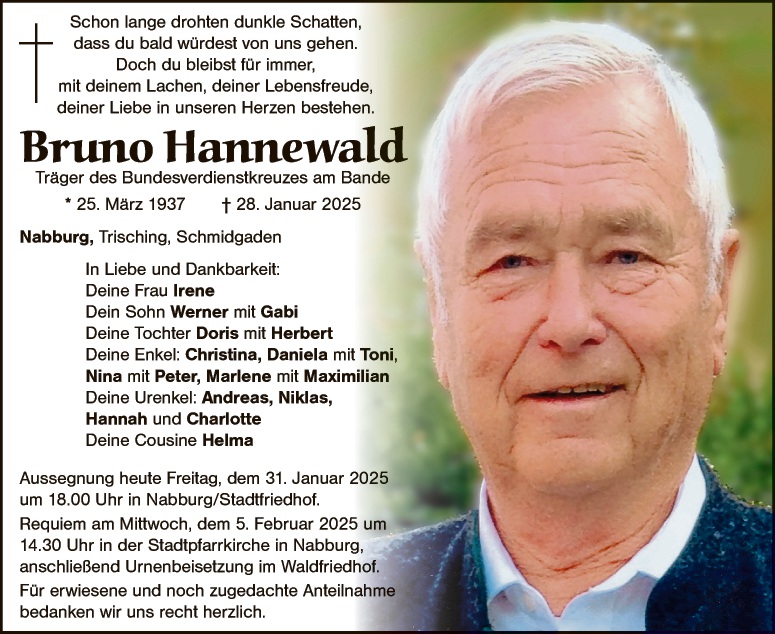 Schon lange drohten dunkle Schatten,
dass du bald würdest von uns gehen.
Doch du bleibst für immer,
mit deinem Lachen, deiner Lebensfreude,
deiner Liebe in unseren Herzen bestehen.

Bruno Hannewald

Träger des Bundesverdienstkreuzes am Bande

* 25. März 1937 † 28. Januar 2025

Nabburg, Trisching, Schmidgaden

In Liebe und Dankbarkeit:
Deine Frau Irene
Dein Sohn Werner mit Gabi
Deine Tochter Doris mit Herbert
Deine Enkel: Christina, Daniela mit Toni,
Nina mit Peter, Marlene mit Maximilian
Deine Urenkel: Andreas, Niklas,
Hannah und Charlotte
Deine Cousine Helma

Aussegnung heute Freitag, dem 31. Januar 2025 um 18.00 Uhr in Nabburg/Stadtfriedhof.

Requiem am Mittwoch, dem 5. Februar 2025 um 14.30 Uhr in der Stadtpfarrkirche in Nabburg, anschließend Urnenbeisetzung im Waldfriedhof.

Für erwiesene und noch zugedachte Anteilnahme bedanken wir uns recht herzlich.